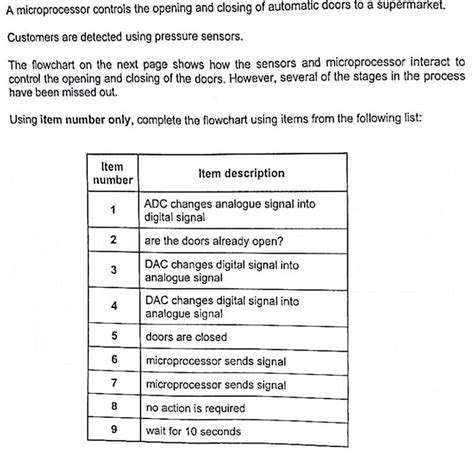 A microprocessor controls the opening and closing of automatic doors to a supermarket.

Customers are detected using pressure sensors.

The flowchart on the next page shows how the sensors and microprocessor interact to control the opening and closing of the doors. However, several of the stages in the process have been missed out.

Using item number only, complete the flowchart using items from the following list:

| Item number | Item description |
|---|---|
| 1 | ADC changes analogue signal into digital signal |
| 2 | are the doors already open? |
| 3 | DAC changes digital signal into analogue signal |
| 4 | DAC changes digital signal into analogue signal |
| 5 | doors are closed |
| 6 | microprocessor sends signal |
| 7 | microprocessor sends signal |
| 8 | no action is required |
| 9 | wait for 10 seconds |